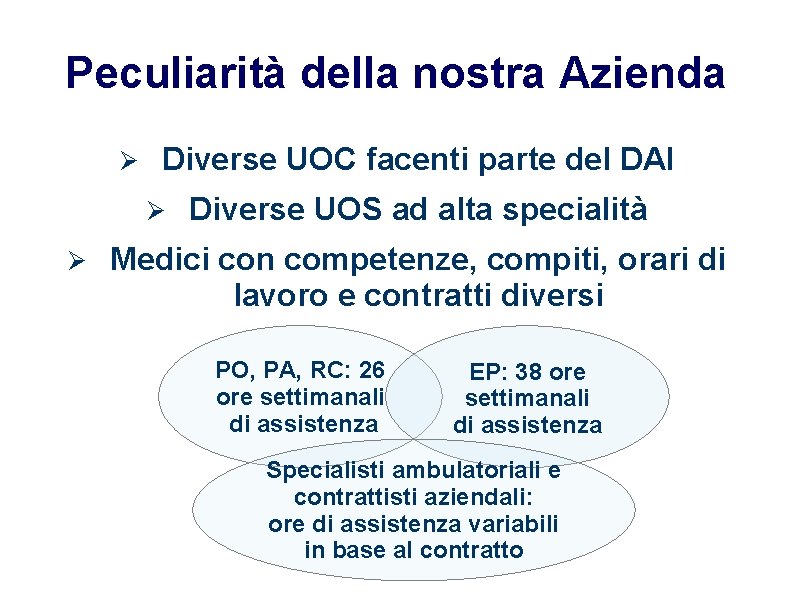 Peculiarità della nostra Azienda

➢ Diverse UOC facenti parte del DAI

➢ Diverse UOS ad alta specialità

➢ Medici con competenze, compiti, orari di lavoro e contratti diversi

PO, PA, RC: 26 ore settimanali di assistenza

EP: 38 ore settimanali di assistenza

Specialisti ambulatoriali e contrattisti aziendali: ore di assistenza variabili in base al contratto